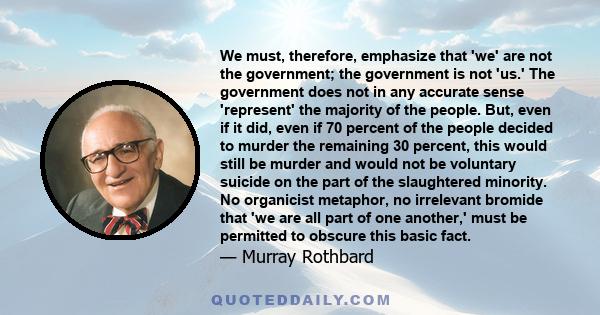 We must, therefore, emphasize that 'we' are not the government; the government is not 'us.' The government does not in any accurate sense 'represent' the majority of the people. But, even if it did, even if 70 percent of the people decided to murder the remaining 30 percent, this would still be murder and would not be voluntary suicide on the part of the slaughtered minority. No organicist metaphor, no irrelevant bromide that 'we are all part of one another,' must be permitted to obscure this basic fact.

— Murray Rothbard

QUOTEDDAILY.COM